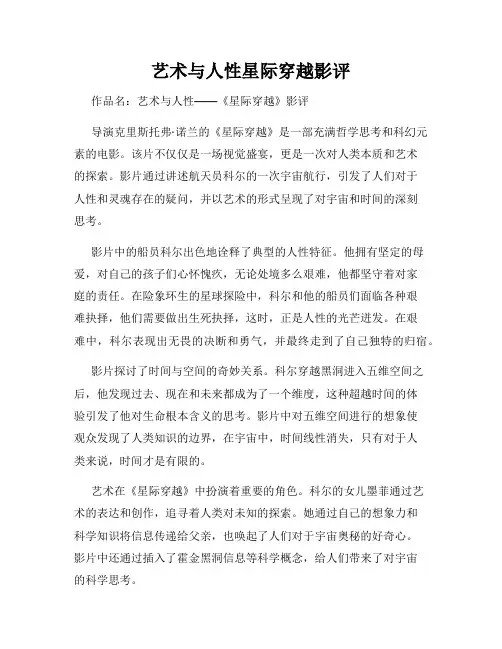 艺术与人性星际穿越影评

作品名：艺术与人性——《星际穿越》影评

导演克里斯托弗·诺兰的《星际穿越》是一部充满哲学思考和科幻元素的电影。该片不仅仅是一场视觉盛宴，更是一次对人类本质和艺术的探索。影片通过讲述航天员科尔的一次宇宙航行，引发了人们对于人性和灵魂存在的疑问，并以艺术的形式呈现了对宇宙和时间的深刻思考。

影片中的船员科尔出色地诠释了典型的人性特征。他拥有坚定的母爱，对自己的孩子们心怀愧疚，无论处境多么艰难，他都坚守着对家庭的责任。在险象环生的星球探险中，科尔和他的船员们面临各种艰难抉择，他们需要做出生死抉择，这时，正是人性的光芒迸发。在艰难中，科尔表现出无畏的决断和勇气，并最终走到了自己独特的归宿。

影片探讨了时间与空间的奇妙关系。科尔穿越黑洞进入五维空间之后，他发现过去、现在和未来都成为了一个维度，这种超越时间的体验引发了他对生命根本含义的思考。影片中对五维空间进行的想象使观众发现了人类知识的边界，在宇宙中，时间线性消失，只有对于人类来说，时间才是有限的。

艺术在《星际穿越》中扮演着重要的角色。科尔的女儿墨菲通过艺术的表达和创作，追寻着人类对未知的探索。她通过自己的想象力和科学知识将信息传递给父亲，也唤起了人们对于宇宙奥秘的好奇心。影片中还通过插入了霍金黑洞信息等科学概念，给人们带来了对宇宙的科学思考。